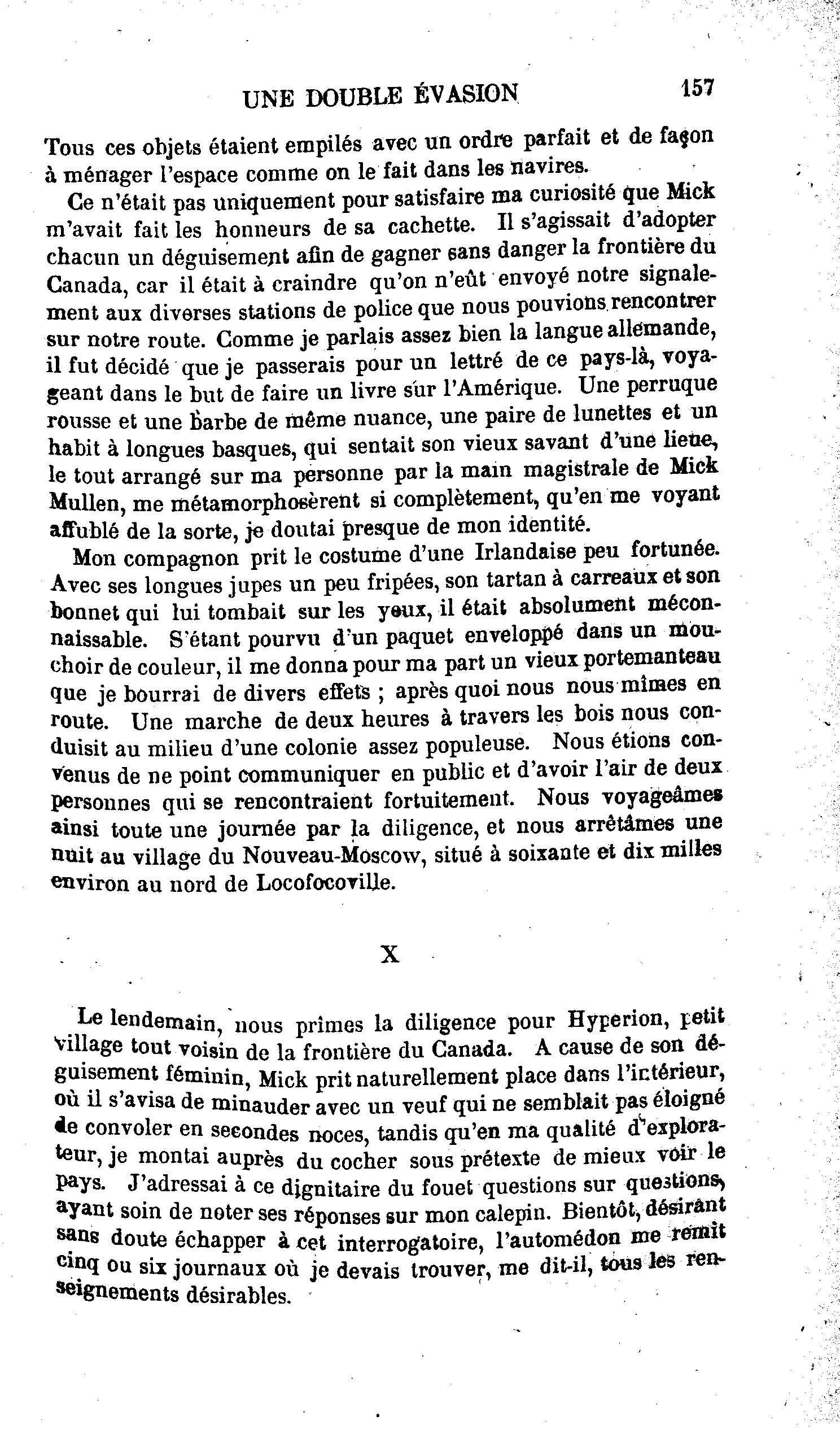 UNE DOUBLE ÉVASION 157

Tous ces objets étaient empilés avec un ordre parfait et de façon à ménager l'espace comme on le fait dans les navires.

Ce n'était pas uniquement pour satisfaire ma curiosité que Mick m'avait fait les honneurs de sa cachette. Il s'agissait d'adopter chacun un déguisement afin de gagner sans danger la frontière du Canada, car il était à craindre qu'on n'eût envoyé notre signalement aux diverses stations de police que nous pouvions rencontrer sur notre route. Comme je parlais assez bien la langue allemande, il fut décidé que je passerais pour un lettré de ce pays-là, voyageant dans le but de faire un livre sur l'Amérique. Une perruque rousse et une barbe de même nuance, une paire de lunettes et un habit à longues basques, qui sentait son vieux savant d'une lieue, le tout arrangé sur ma personne par la main magistrale de Mick Mullen, me métamorphosèrent si complètement, qu'en me voyant affublé de la sorte, je doutai presque de mon identité.

Mon compagnon prit le costume d'une Irlandaise peu fortunée. Avec ses longues jupes un peu fripées, son tartan à carreaux et son bonnet qui lui tombait sur les yeux, il était absolument méconnaissable. S'étant pourvu d'un paquet enveloppé dans un mouchoir de couleur, il me donna pour ma part un vieux portemanteau que je bourrai de divers effets ; après quoi nous nous mîmes en route. Une marche de deux heures à travers les bois nous conduisit au milieu d'une colonie assez populeuse. Nous étions convenus de ne point communiquer en public et d'avoir l'air de deux personnes qui se rencontraient fortuitement. Nous voyageâmes ainsi toute une journée par la diligence, et nous arrêtâmes une nuit au village du Nouveau-Moscow, situé à soixante et dix milles environ au nord de Locofocoville.

X

Le lendemain, nous prîmes la diligence pour Hyperion, petit village tout voisin de la frontière du Canada. A cause de son déguisement féminin, Mick prit naturellement place dans l'intérieur, où il s'avisa de minauder avec un veuf qui ne semblait pas éloigné de convoler en secondes noces, tandis qu'en ma qualité d'explorateur, je montai auprès du cocher sous prétexte de mieux voir le pays. J'adressai à ce dignitaire du fouet questions sur questions, ayant soin de noter ses réponses sur mon calepin. Bientôt, désirant sans doute échapper à cet interrogatoire, l'automédon me remit cinq ou six journaux où je devais trouver, me dit-il, tous les renseignements désirables.